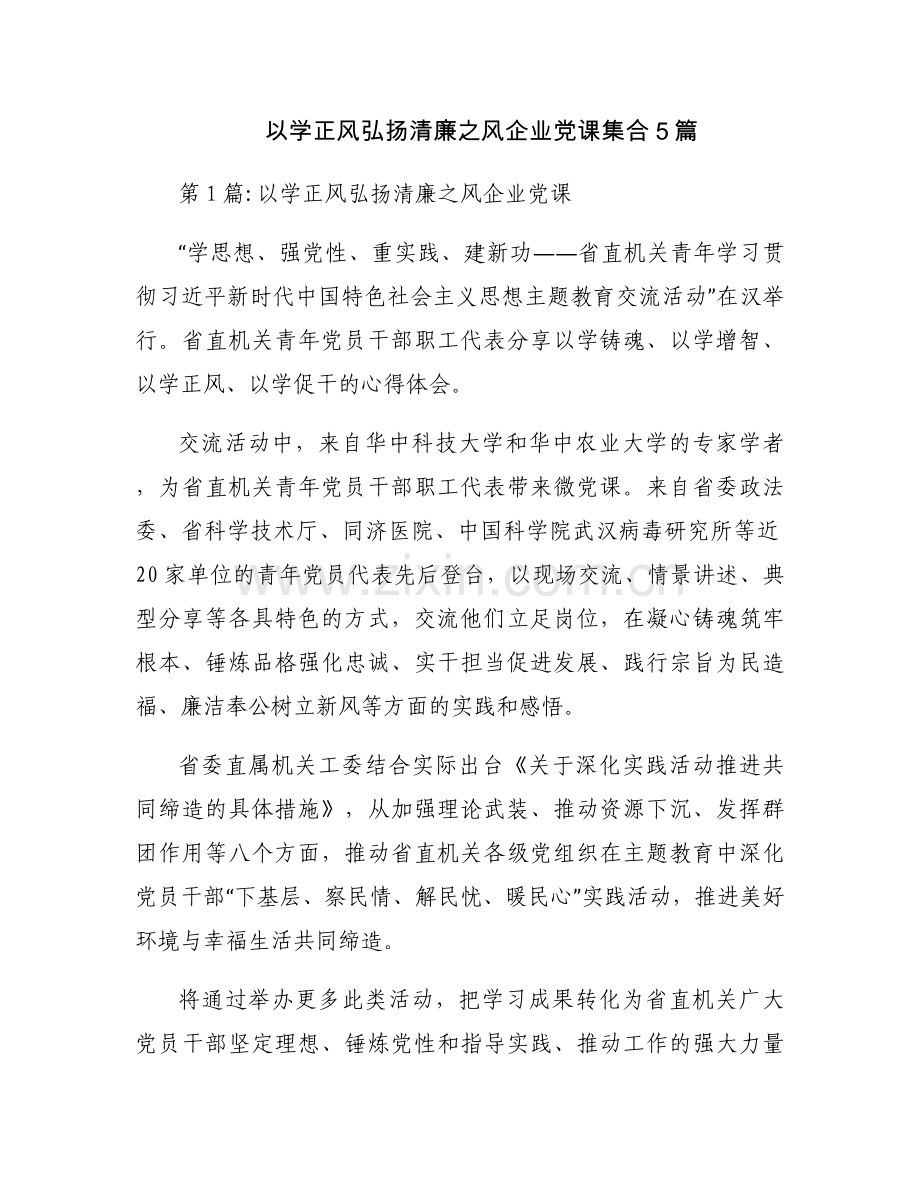 以学正风弘扬清廉之风企业党课集合5篇

第1篇:以学正风弘扬清廉之风企业党课

“学思想、强党性、重实践、建新功——省直机关青年学习贯彻习近平新时代中国特色社会主义思想主题教育交流活动”在汉举行。省直机关青年党员干部职工代表分享以学铸魂、以学增智、以学正风、以学促干的心得体会。

交流活动中，来自华中科技大学和华中农业大学的专家学者，为省直机关青年党员干部职工代表带来微党课。来自省委政法委、省科学技术厅、同济医院、中国科学院武汉病毒研究所等近20家单位的青年党员代表先后登台，以现场交流、情景讲述、典型分享等各具特色的方式，交流他们立足岗位，在凝心铸魂筑牢根本、锤炼品格强化忠诚、实干担当促进发展、践行宗旨为民造福、廉洁奉公树立新风等方面的实践和感悟。

省委直属机关工委结合实际出台《关于深化实践活动推进共同缔造的具体措施》，从加强理论武装、推动资源下沉、发挥群团作用等八个方面，推动省直机关各级党组织在主题教育中深化党员干部“下基层、察民情、解民忧、暖民心”实践活动，推进美好环境与幸福生活共同缔造。

将通过举办更多此类活动，把学习成果转化为省直机关广大党员干部坚定理想、锤炼党性和指导实践、推动工作的强大力量

www.zixin.com.cn